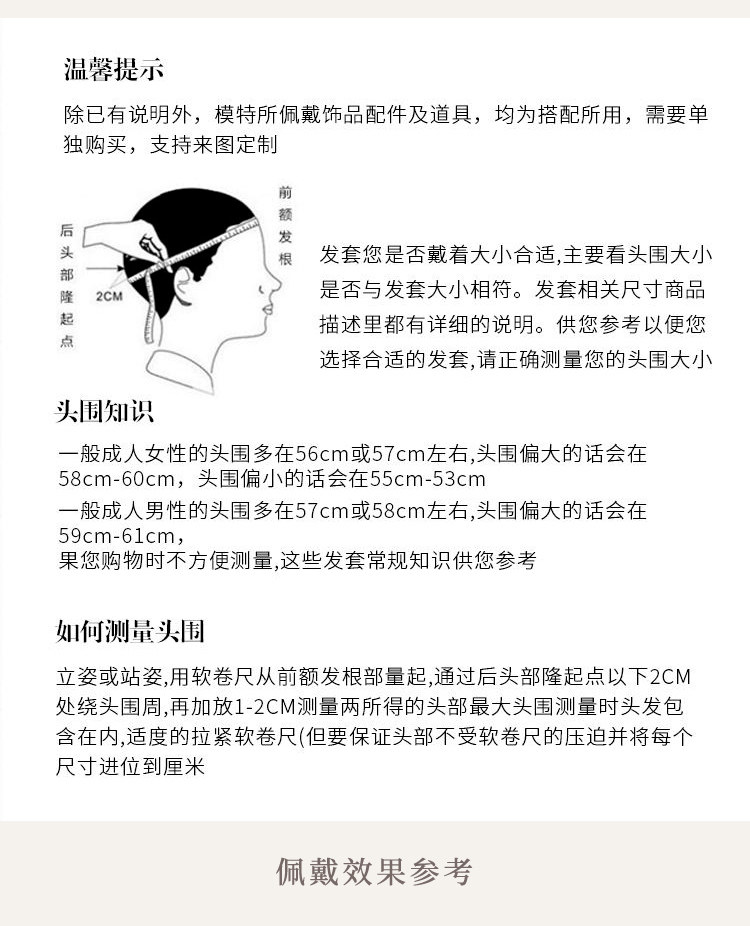 温馨提示

除已有说明外，模特所佩戴饰品配件及道具，均为搭配所用，需要单独购买，支持来图定制

后头部隆起点

2CM

前额发根

发套您是否戴着大小合适,主要看头围大小是否与发套大小相符。发套相关尺寸商品描述里都有详细的说明。供您参考以便您选择合适的发套,请正确测量您的头围大小

头围知识

一般成人女性的头围多在56cm或57cm左右,头围偏大的话会在58cm-60cm，头围偏小的话会在55cm-53cm
一般成人男性的头围多在57cm或58cm左右,头围偏大的话会在59cm-61cm，
果您购物时不方便测量,这些发套常规知识供您参考

如何测量头围

立姿或站姿,用软卷尺从前额发根部量起,通过后头部隆起点以下2CM处绕头围周,再加放1-2CM测量两所得的头部最大头围测量时头发包含在内,适度的拉紧软卷尺(但要保证头部不受软卷尺的压迫并将每个尺寸进位到厘米

佩戴效果参考